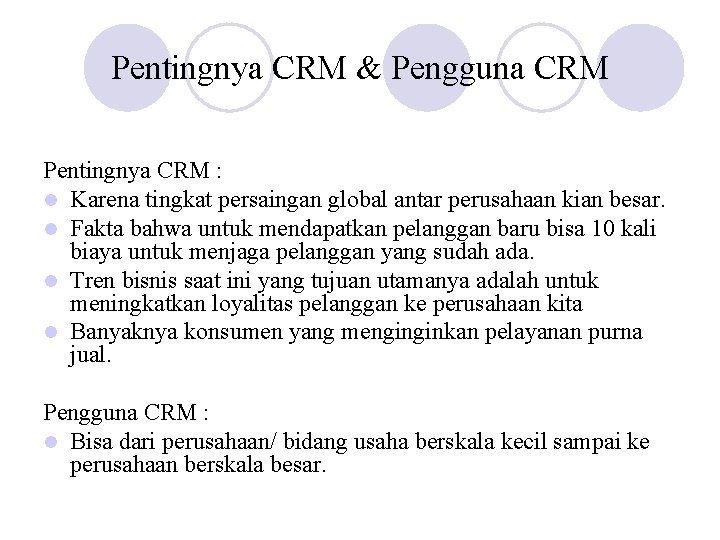 Pentingnya CRM & Pengguna CRM

Pentingnya CRM :

- Karena tingkat persaingan global antar perusahaan kian besar.
- Fakta bahwa untuk mendapatkan pelanggan baru bisa 10 kali biaya untuk menjaga pelanggan yang sudah ada.
- Tren bisnis saat ini yang tujuan utamanya adalah untuk meningkatkan loyalitas pelanggan ke perusahaan kita
- Banyaknya konsumen yang menginginkan pelayanan purna jual.

Pengguna CRM :

- Bisa dari perusahaan/ bidang usaha berskala kecil sampai ke perusahaan berskala besar.